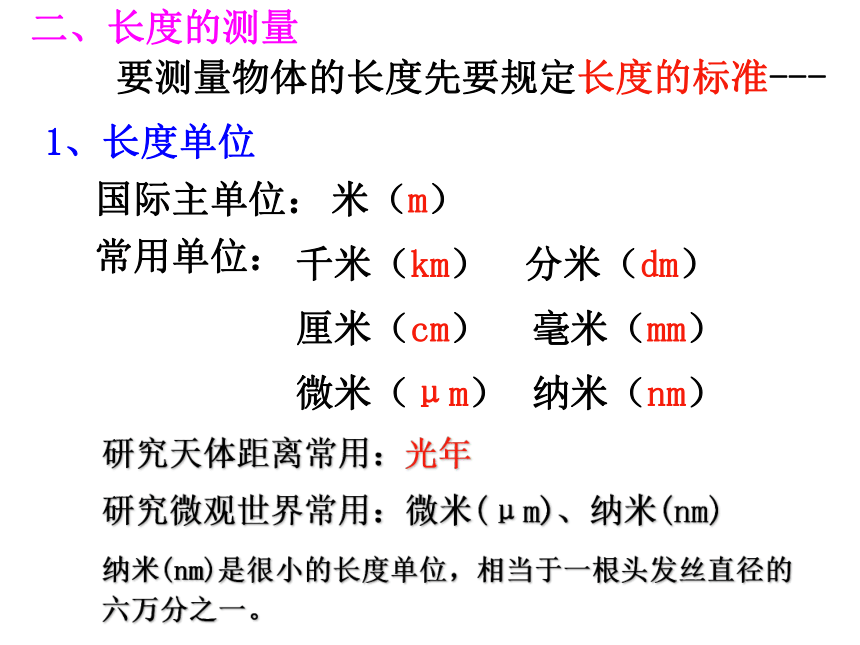 二、长度的测量

要测量物体的长度先要规定长度的标准---

1、长度单位

国际主单位：米（m）

常用单位：千米（km） 分米（dm）

厘米（cm） 毫米（mm）

微米（μm） 纳米（nm）

研究天体距离常用：光年

研究微观世界常用：微米(μm)、纳米(nm)

纳米(nm)是很小的长度单位，相当于一根头发丝直径的六万分之一。